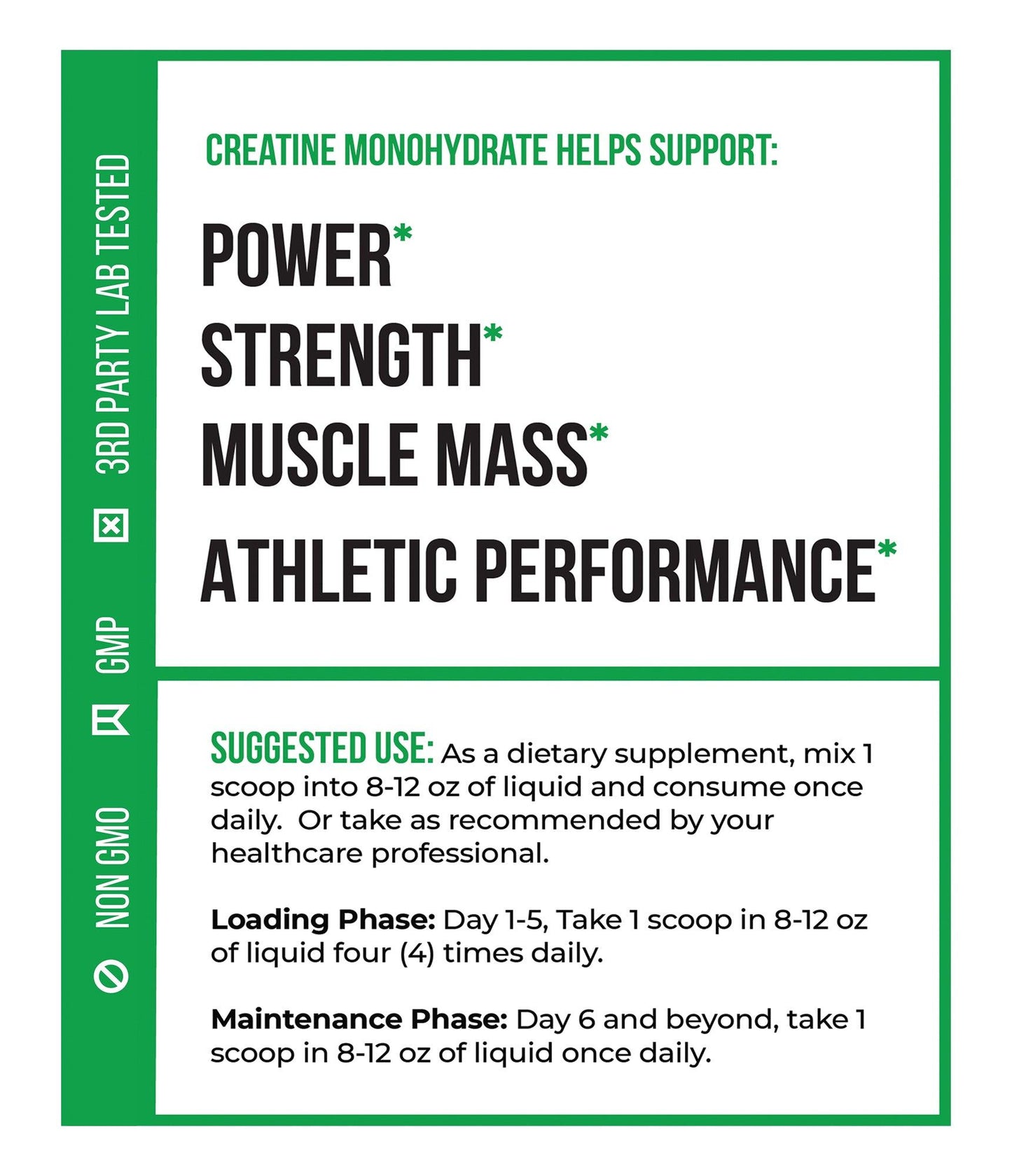 NON GMO
GMP
3RD PARTY LAB TESTED

CREATINE MONOHYDRATE HELPS SUPPORT:

POWER*
STRENGTH*
MUSCLE MASS*
ATHLETIC PERFORMANCE*

SUGGESTED USE: As a dietary supplement, mix 1 scoop into 8-12 oz of liquid and consume once daily. Or take as recommended by your healthcare professional.

Loading Phase: Day 1-5, Take 1 scoop in 8-12 oz of liquid four (4) times daily.

Maintenance Phase: Day 6 and beyond, take 1 scoop in 8-12 oz of liquid once daily.